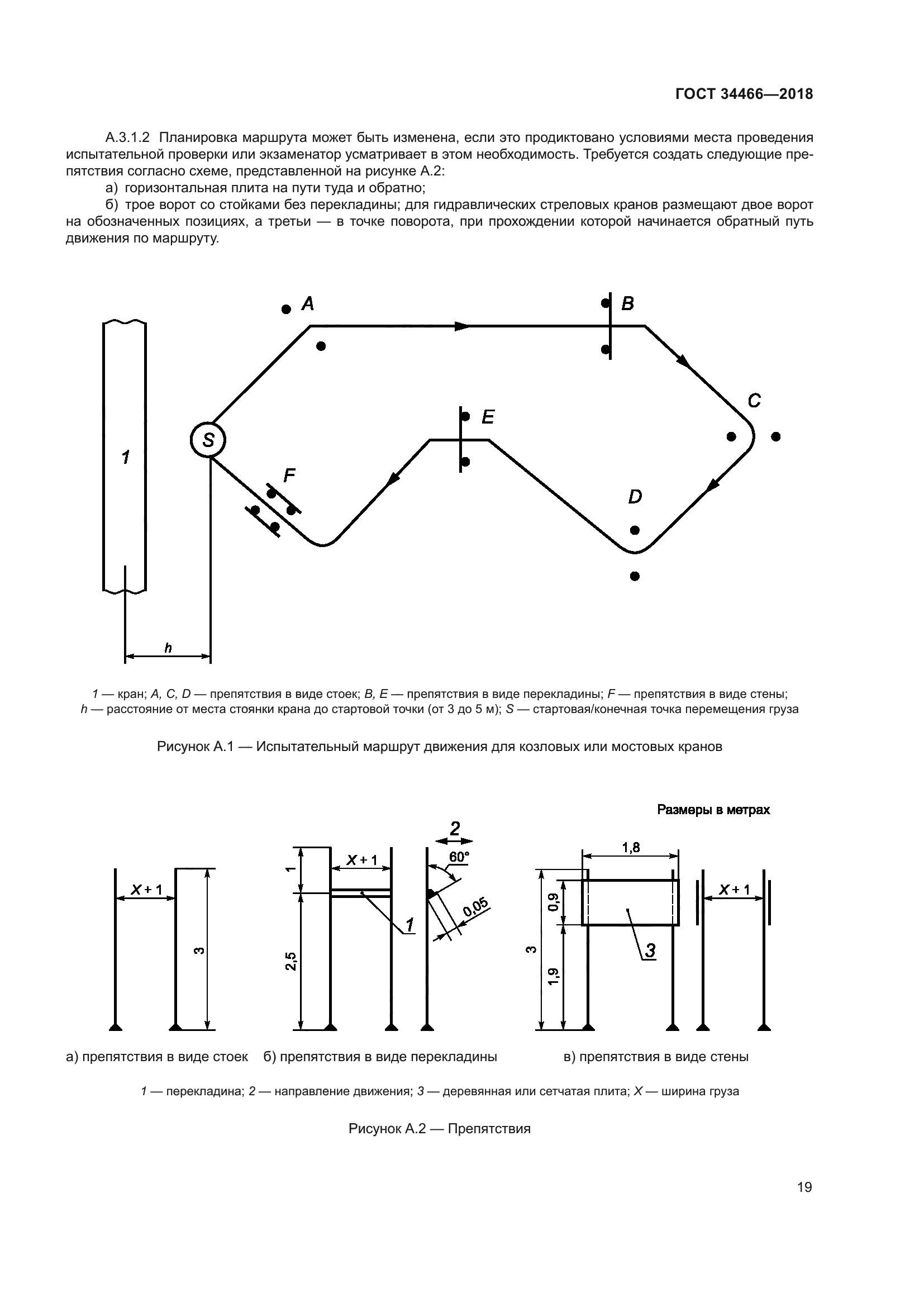 ГОСТ 34466—2018

А.3.1.2 Планировка маршрута может быть изменена, если это продиктовано условиями места проведения испытательной проверки или экзаменатор усматривает в этом необходимость. Требуется создать следующие препятствия согласно схеме, представленной на рисунке А.2:

а) горизонтальная плита на пути туда и обратно;

б) трое ворот со стойками без перекладины; для гидравлических стреловых кранов размещают двое ворот на обозначенных позициях, а третьи — в точке поворота, при прохождении которой начинается обратный путь движения по маршруту.

A
B
C
E
S
1
F
D
h

1 — кран; A, C, D — препятствия в виде стоек; B, E — препятствия в виде перекладины; F — препятствия в виде стены; h — расстояние от места стоянки крана до стартовой точки (от 3 до 5 м); S — стартовая/конечная точка перемещения груза

Рисунок А.1 — Испытательный маршрут движения для козловых или мостовых кранов

Размеры в метрах

X + 1
3
1
X + 1
2,5
1
2
60°
0,05
1,8
0,9
3
1,9
3
X + 1

а) препятствия в виде стоек б) препятствия в виде перекладины в) препятствия в виде стены

1 — перекладина; 2 — направление движения; 3 — деревянная или сетчатая плита; X — ширина груза

Рисунок А.2 — Препятствия

19